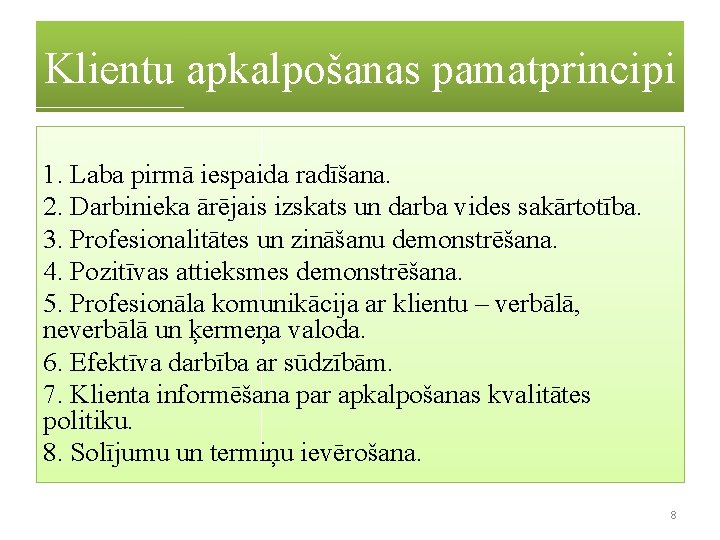 Klientu apkalpošanas pamatprincipi

1. Laba pirmā iespaida radīšana.
2. Darbinieka ārējais izskats un darba vides sakārtotība.
3. Profesionalitātes un zināšanu demonstrēšana.
4. Pozitīvas attieksmes demonstrēšana.
5. Profesionāla komunikācija ar klientu – verbālā, neverbālā un ķermeņa valoda.
6. Efektīva darbība ar sūdzībām.
7. Klienta informēšana par apkalpošanas kvalitātes politiku.
8. Solījumu un termiņu ievērošana.

8